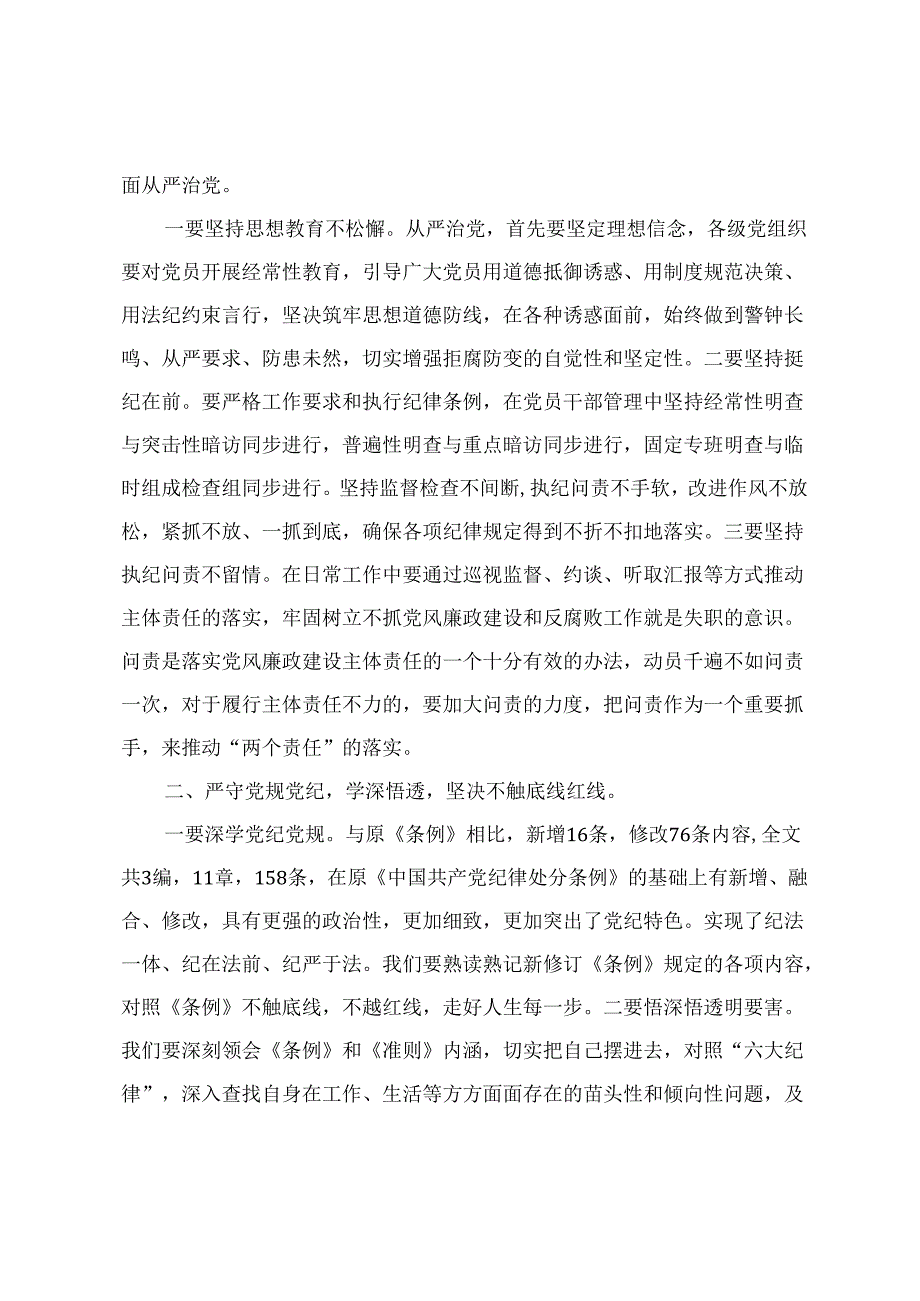 面从严治党。

一要坚持思想教育不松懈。从严治党，首先要坚定理想信念，各级党组织要对党员开展经常性教育，引导广大党员用道德抵御诱惑、用制度规范决策、用法纪约束言行，坚决筑牢思想道德防线，在各种诱惑面前，始终做到警钟长鸣、从严要求、防患未然，切实增强拒腐防变的自觉性和坚定性。二要坚持挺纪在前。要严格工作要求和执行纪律条例，在党员干部管理中坚持经常性明查与突击性暗访同步进行，普遍性明查与重点暗访同步进行，固定专班明查与临时组成检查组同步进行。坚持监督检查不间断，执纪问责不手软，改进作风不放松，紧抓不放、一抓到底，确保各项纪律规定得到不折不扣地落实。三要坚持执纪问责不留情。在日常工作中要通过巡视监督、约谈、听取汇报等方式推动主体责任的落实，牢固树立不抓党风廉政建设和反腐败工作就是失职的意识。问责是落实党风廉政建设主体责任的一个十分有效的办法，动员千遍不如问责一次，对于履行主体责任不力的，要加大问责的力度，把问责作为一个重要抓手，来推动“两个责任”的落实。

二、严守党规党纪，学深悟透，坚决不触底线红线。

一要深学党纪党规。与原《条例》相比，新增16条，修改76条内容,全文共3编，11章，158条，在原《中国共产党纪律处分条例》的基础上有新增、融合、修改，具有更强的政治性，更加细致，更加突出了党纪特色。实现了纪法一体、纪在法前、纪严于法。我们要熟读熟记新修订《条例》规定的各项内容，对照《条例》不触底线，不越红线，走好人生每一步。二要悟深悟透明要害。我们要深刻领会《条例》和《准则》内涵，切实把自己摆进去，对照“六大纪律”，深入查找自身在工作、生活等方方面面存在的苗头性和倾向性问题，及